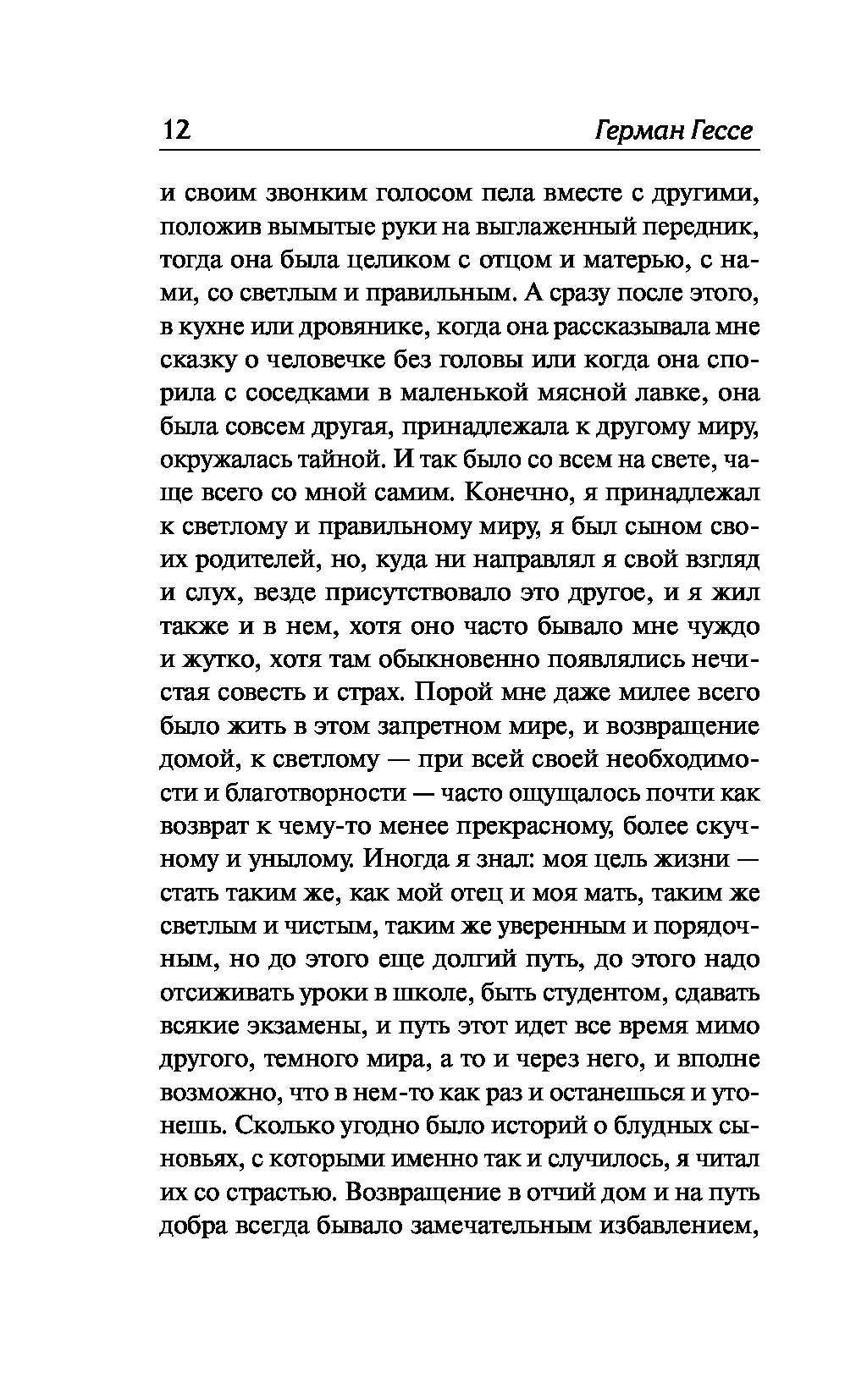 12 Герман Гессе

и своим звонким голосом пела вместе с другими, положив вымытые руки на выглаженный передник, тогда она была целиком с отцом и матерью, с нами, со светлым и правильным. А сразу после этого, в кухне или дровянике, когда она рассказывала мне сказку о человечке без головы или когда она спорила с соседками в маленькой мясной лавке, она была совсем другая, принадлежала к другому миру, окружалась тайной. И так было со всем на свете, чаще всего со мной самим. Конечно, я принадлежал к светлому и правильному миру, я был сыном своих родителей, но, куда ни направлял я свой взгляд и слух, везде присутствовало это другое, и я жил также и в нем, хотя оно часто бывало мне чуждо и жутко, хотя там обыкновенно появлялись нечистая совесть и страх. Порой мне даже милее всего было жить в этом запретном мире, и возвращение домой, к светлому — при всей своей необходимости и благотворности — часто ощущалось почти как возврат к чему-то менее прекрасному, более скучному и унылому. Иногда я знал: моя цель жизни — стать таким же, как мой отец и моя мать, таким же светлым и чистым, таким же уверенным и порядочным, но до этого еще долгий путь, до этого надо отсиживать уроки в школе, быть студентом, сдавать всякие экзамены, и путь этот идет все время мимо другого, темного мира, а то и через него, и вполне возможно, что в нем-то как раз и останешься и утонешь. Сколько угодно было историй о блудных сыновьях, с которыми именно так и случилось, я читал их со страстью. Возвращение в отчий дом и на путь добра всегда бывало замечательным избавлением,